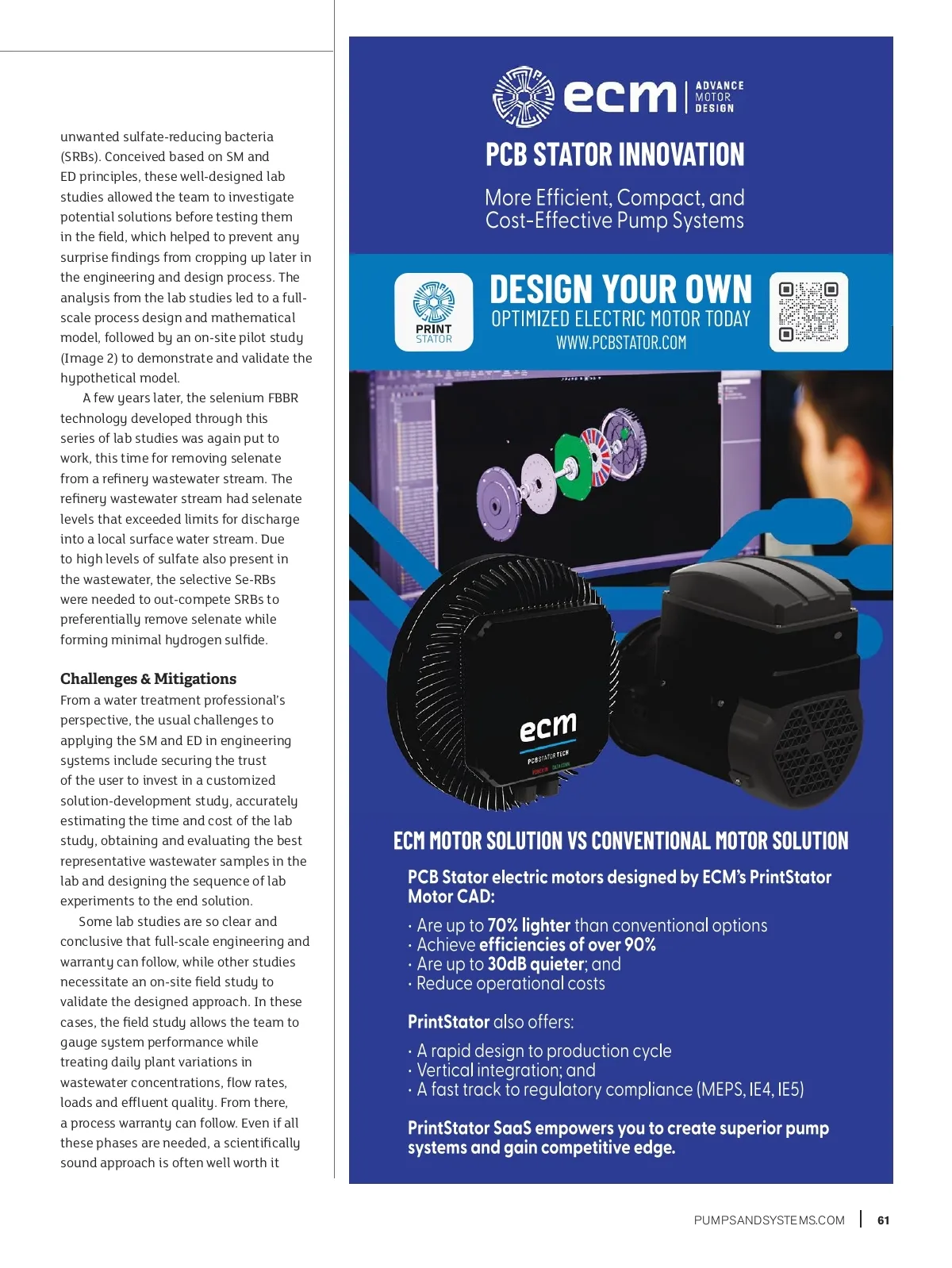 unwanted sulfate-reducing bacteria (SRBs). Conceived based on SM and ED principles, these well-designed lab studies allowed the team to investigate potential solutions before testing them in the field, which helped to prevent any surprise findings from cropping up later in the engineering and design process. The analysis from the lab studies led to a full-scale process design and mathematical model, followed by an on-site pilot study (Image 2) to demonstrate and validate the hypothetical model.

A few years later, the selenium FBBR technology developed through this series of lab studies was again put to work, this time for removing selenate from a refinery wastewater stream. The refinery wastewater stream had selenate levels that exceeded limits for discharge into a local surface water stream. Due to high levels of sulfate also present in the wastewater, the selective Se-RBs were needed to out-compete SRBs to preferentially remove selenate while forming minimal hydrogen sulfide.

Challenges & Mitigations
From a water treatment professional's perspective, the usual challenges to applying the SM and ED in engineering systems include securing the trust of the user to invest in a customized solution-development study, accurately estimating the time and cost of the lab study, obtaining and evaluating the best representative wastewater samples in the lab and designing the sequence of lab experiments to the end solution.

Some lab studies are so clear and conclusive that full-scale engineering and warranty can follow, while other studies necessitate an on-site field study to validate the designed approach. In these cases, the field study allows the team to gauge system performance while treating daily plant variations in wastewater concentrations, flow rates, loads and effluent quality. From there, a process warranty can follow. Even if all these phases are needed, a scientifically sound approach is often well worth it

ecm ADVANCE MOTOR DESIGN

PCB STATOR INNOVATION

More Efficient, Compact, and Cost-Effective Pump Systems

PRINT STATOR

DESIGN YOUR OWN
OPTIMIZED ELECTRIC MOTOR TODAY
WWW.PCBSTATOR.COM

ecm
PCBSTATOR TECH

ECM MOTOR SOLUTION VS CONVENTIONAL MOTOR SOLUTION

PCB Stator electric motors designed by ECM's PrintStator Motor CAD:

· Are up to 70% lighter than conventional options
· Achieve efficiencies of over 90%
· Are up to 30dB quieter; and
· Reduce operational costs

PrintStator also offers:

· A rapid design to production cycle
· Vertical integration; and
· A fast track to regulatory compliance (MEPS, IE4, IE5)

PrintStator SaaS empowers you to create superior pump systems and gain competitive edge.

PUMPSANDSYSTEMS.COM | 61